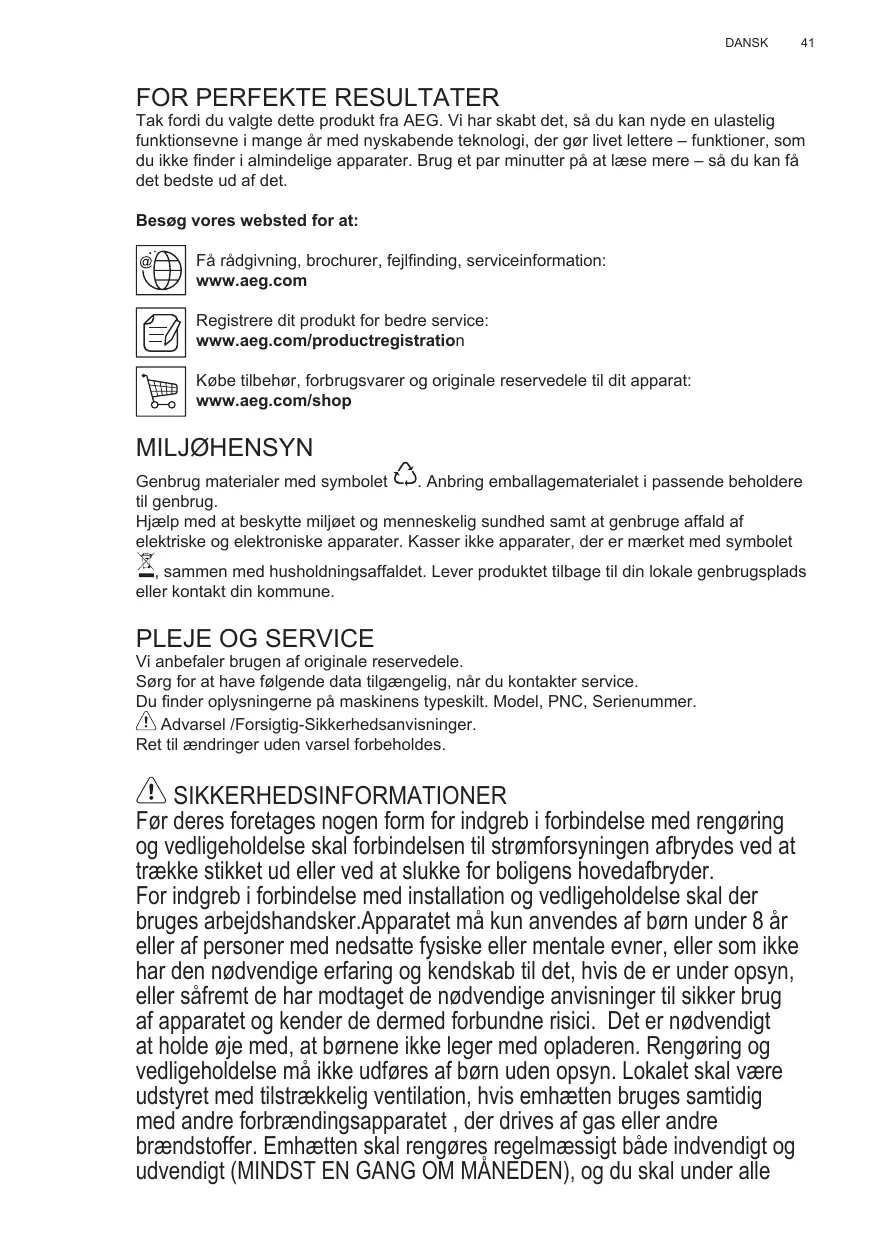 DANSK 41

FOR PERFEKTE RESULTATER

Tak fordi du valgte dette produkt fra AEG. Vi har skabt det, så du kan nyde en ulastelig funktionsevne i mange år med nyskabende teknologi, der gør livet lettere – funktioner, som du ikke finder i almindelige apparater. Brug et par minutter på at læse mere – så du kan få det bedste ud af det.

Besøg vores websted for at:

Få rådgivning, brochurer, fejlfinding, serviceinformation:
www.aeg.com

Registrere dit produkt for bedre service:
www.aeg.com/productregistration

Købe tilbehør, forbrugsvarer og originale reservedele til dit apparat:
www.aeg.com/shop

MILJØHENSYN

Genbrug materialer med symbolet . Anbring emballagematerialet i passende beholdere til genbrug.
Hjælp med at beskytte miljøet og menneskelig sundhed samt at genbruge affald af elektriske og elektroniske apparater. Kasser ikke apparater, der er mærket med symbolet , sammen med husholdningsaffaldet. Lever produktet tilbage til din lokale genbrugsplads eller kontakt din kommune.

PLEJE OG SERVICE

Vi anbefaler brugen af originale reservedele.
Sørg for at have følgende data tilgængelig, når du kontakter service.
Du finder oplysningerne på maskinens typeskilt. Model, PNC, Serienummer.
Advarsel /Forsigtig-Sikkerhedsanvisninger.
Ret til ændringer uden varsel forbeholdes.

SIKKERHEDSINFORMATIONER

Før deres foretages nogen form for indgreb i forbindelse med rengøring og vedligeholdelse skal forbindelsen til strømforsyningen afbrydes ved at trække stikket ud eller ved at slukke for boligens hovedafbryder.
For indgreb i forbindelse med installation og vedligeholdelse skal der bruges arbejdshandsker.Apparatet må kun anvendes af børn under 8 år eller af personer med nedsatte fysiske eller mentale evner, eller som ikke har den nødvendige erfaring og kendskab til det, hvis de er under opsyn, eller såfremt de har modtaget de nødvendige anvisninger til sikker brug af apparatet og kender de dermed forbundne risici. Det er nødvendigt at holde øje med, at børnene ikke leger med opladeren. Rengøring og vedligeholdelse må ikke udføres af børn uden opsyn. Lokalet skal være udstyret med tilstrækkelig ventilation, hvis emhætten bruges samtidig med andre forbrændingsapparatet , der drives af gas eller andre brændstoffer. Emhætten skal rengøres regelmæssigt både indvendigt og udvendigt (MINDST EN GANG OM MÅNEDEN), og du skal under alle